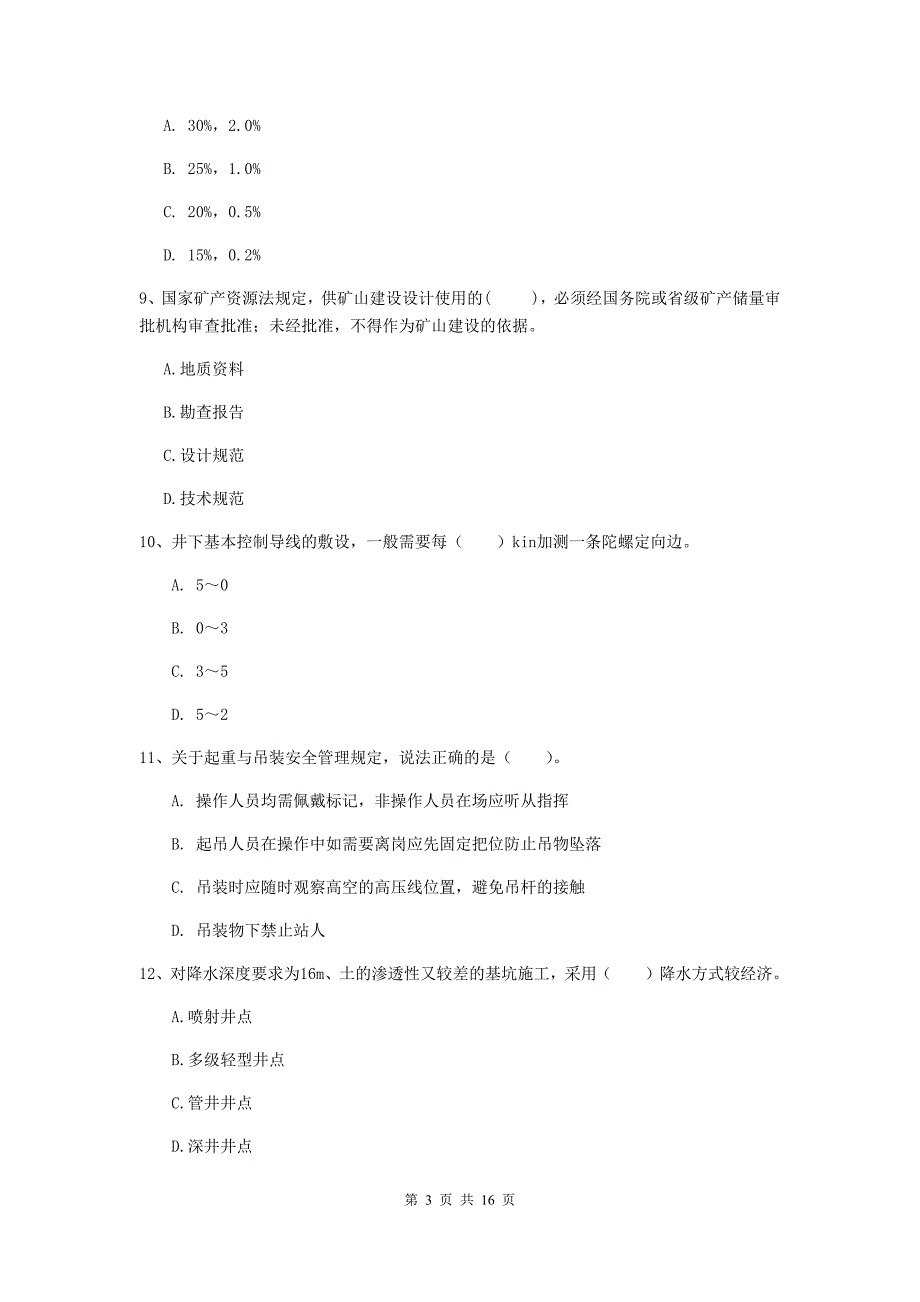 A. 30%，2.0%

B. 25%，1.0%

C. 20%，0.5%

D. 15%，0.2%

9、国家矿产资源法规定，供矿山建设设计使用的(　　)，必须经国务院或省级矿产储量审批机构审查批准；未经批准，不得作为矿山建设的依据。

A.地质资料

B.勘查报告

C.设计规范

D.技术规范

10、井下基本控制导线的敷设，一般需要每（　　）kin加测一条陀螺定向边。

A. 5～0

B. 0～3

C. 3～5

D. 5～2

11、关于起重与吊装安全管理规定，说法正确的是（　　）。

A. 操作人员均需佩戴标记，非操作人员在场应听从指挥

B. 起吊人员在操作中如需要离岗应先固定把位防止吊物坠落

C. 吊装时应随时观察高空的高压线位置，避免吊杆的接触

D. 吊装物下禁止站人

12、对降水深度要求为16m、土的渗透性又较差的基坑施工，采用（　　）降水方式较经济。

A.喷射井点

B.多级轻型井点

C.管井井点

D.深井井点

第 3 页 共 16 页